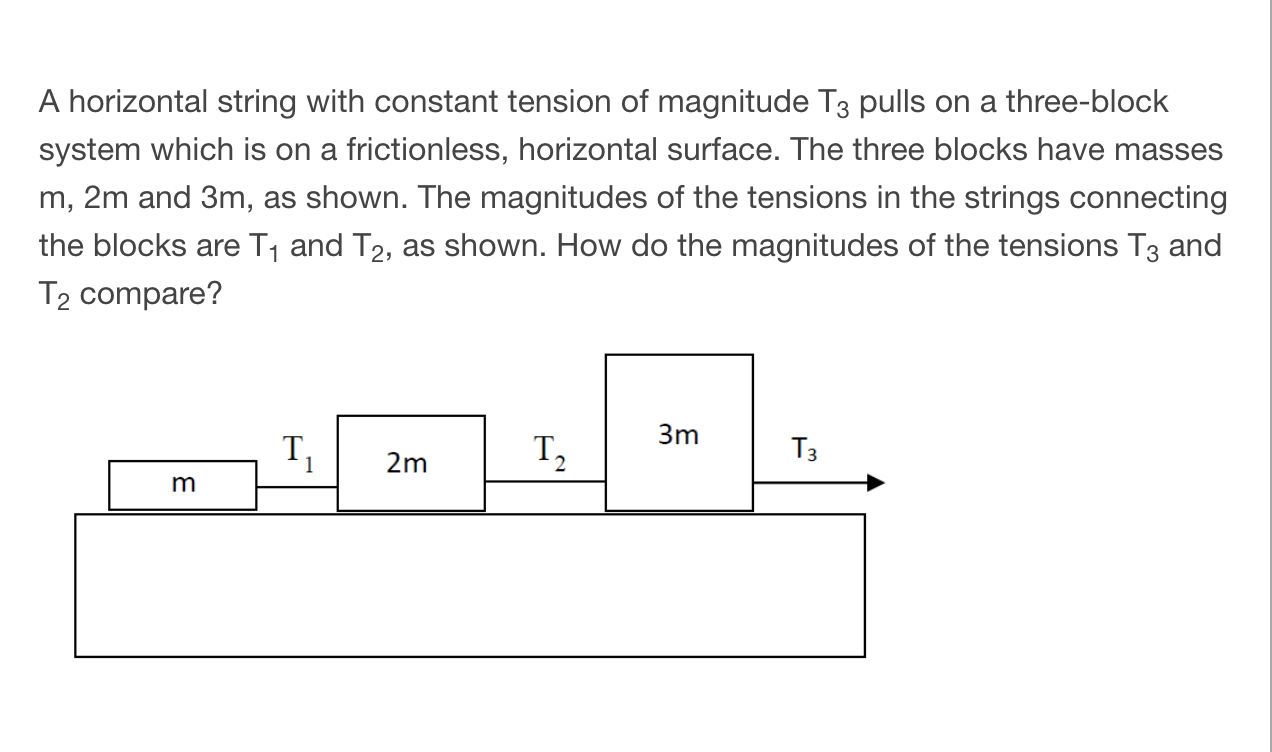 A horizontal string with constant tension of magnitude $T_3$ pulls on a three-block system which is on a frictionless, horizontal surface. The three blocks have masses m, 2m and 3m, as shown. The magnitudes of the tensions in the strings connecting the blocks are $T_1$ and $T_2$, as shown. How do the magnitudes of the tensions $T_3$ and $T_2$ compare?

m
$T_1$
2m
$T_2$
3m
$T_3$